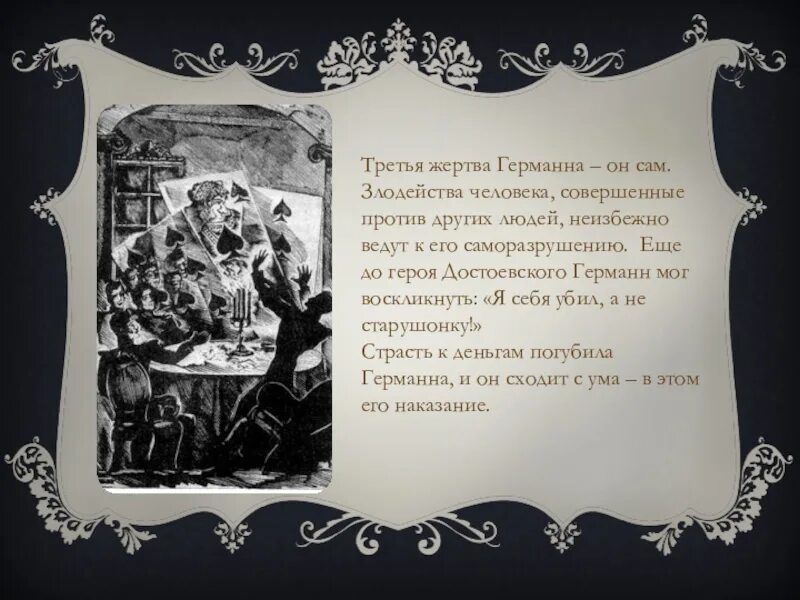 Третья жертва Германна – он сам. Злодейства человека, совершенные против других людей, неизбежно ведут к его саморазрушению. Еще до героя Достоевского Германн мог воскликнуть: «Я себя убил, а не старушонку!»
Страсть к деньгам погубила Германна, и он сходит с ума – в этом его наказание.